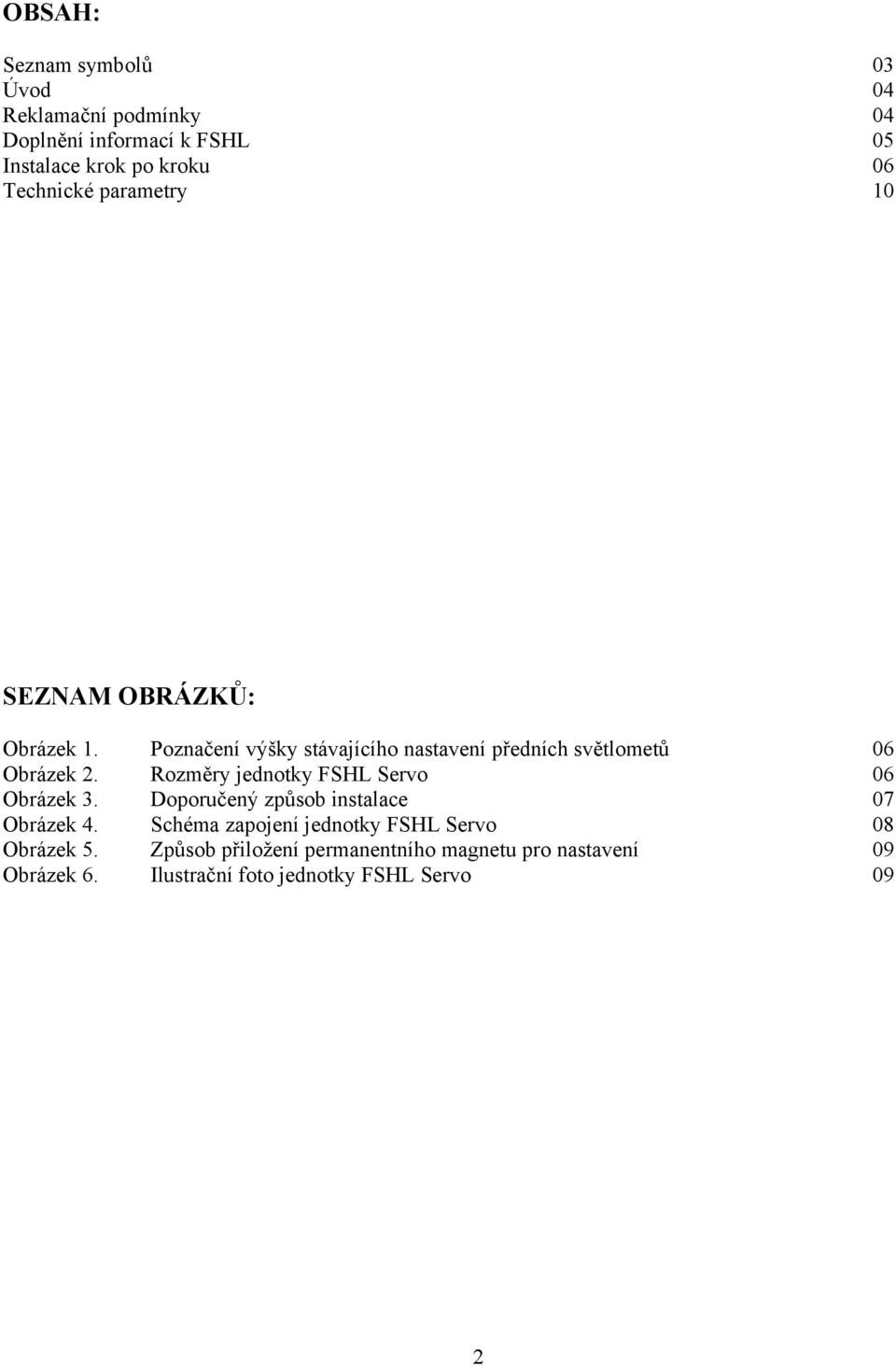 OBSAH:

Seznam symbolů 03
Úvod 04
Reklamační podmínky 04
Doplnění informací k FSHL 05
Instalace krok po kroku 06
Technické parametry 10

SEZNAM OBRÁZKŮ:

Obrázek 1. Poznačení výšky stávajícího nastavení předních světlometů 06
Obrázek 2. Rozměry jednotky FSHL Servo 06
Obrázek 3. Doporučený způsob instalace 07
Obrázek 4. Schéma zapojení jednotky FSHL Servo 08
Obrázek 5. Způsob přiložení permanentního magnetu pro nastavení 09
Obrázek 6. Ilustrační foto jednotky FSHL Servo 09

2